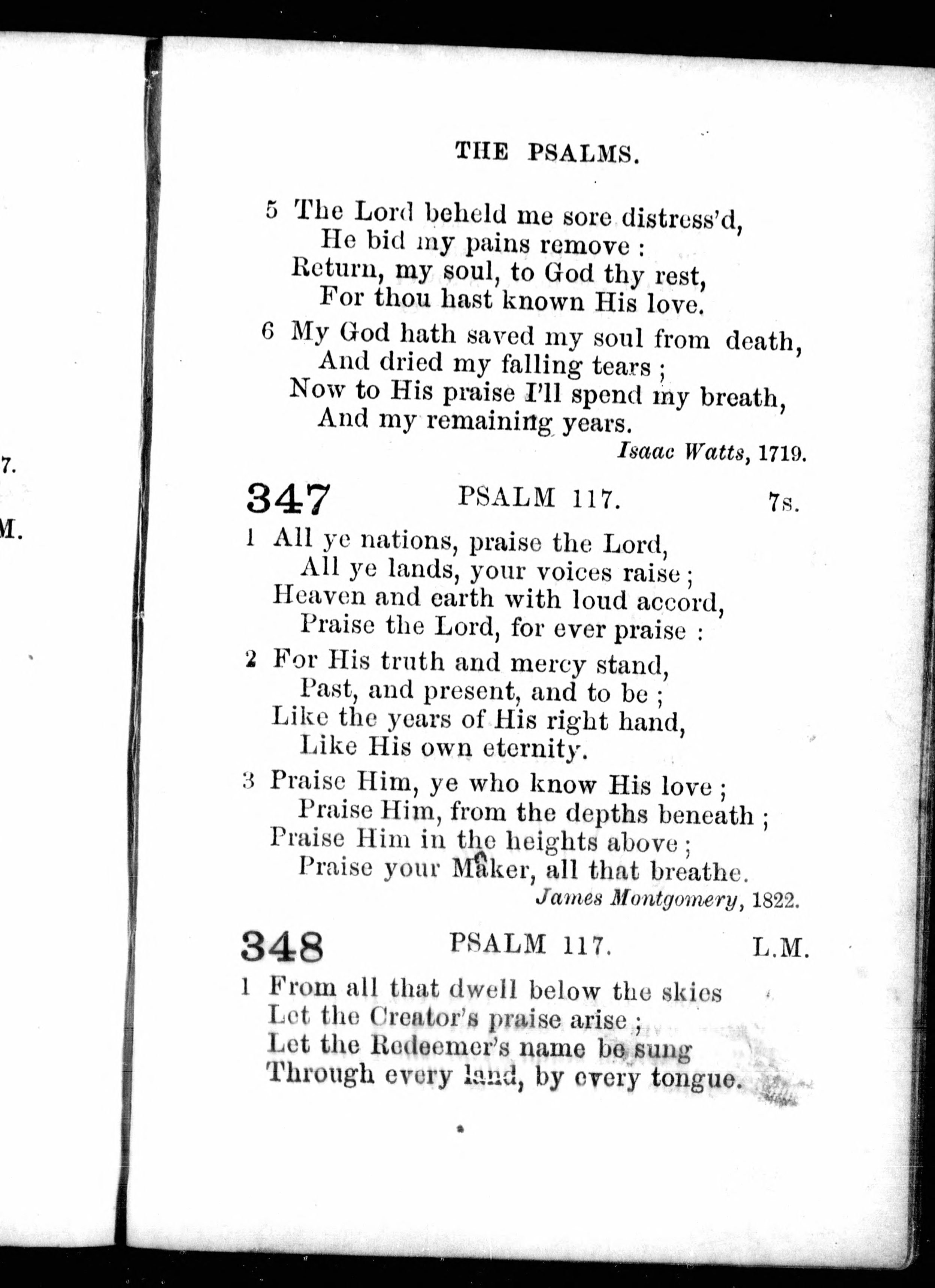 7.

M.

THE PSALMS.

5 The Lord beheld me sore distress'd,
He bid my pains remove :
Return, my soul, to God thy rest,
For thou hast known His love.

6 My God hath saved my soul from death,
And dried my falling tears ;
Now to His praise I'll spend my breath,
And my remaining years.

Isaac Watts, 1719.

347 PSALM 117. 7s.

1 All ye nations, praise the Lord,
All ye lands, your voices raise ;
Heaven and earth with loud accord,
Praise the Lord, for ever praise :

2 For His truth and mercy stand,
Past, and present, and to be ;
Like the years of His right hand,
Like His own eternity.

3 Praise Him, ye who know His love ;
Praise Him, from the depths beneath ;
Praise Him in the heights above ;
Praise your Maker, all that breathe.

James Montgomery, 1822.

348 PSALM 117. L.M.

1 From all that dwell below the skies
Let the Creator's praise arise ;
Let the Redeemer's name be sung
Through every land, by every tongue.